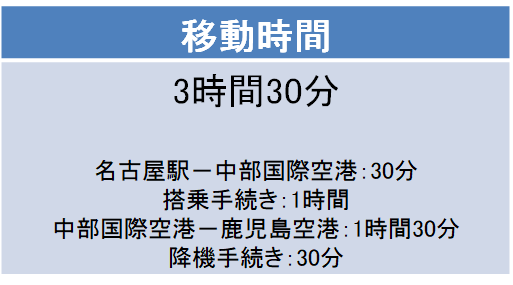 移動時間

3時間30分

名古屋駅－中部国際空港:30分
搭乗手続き:1時間
中部国際空港－鹿児島空港:1時間30分
降機手続き:30分